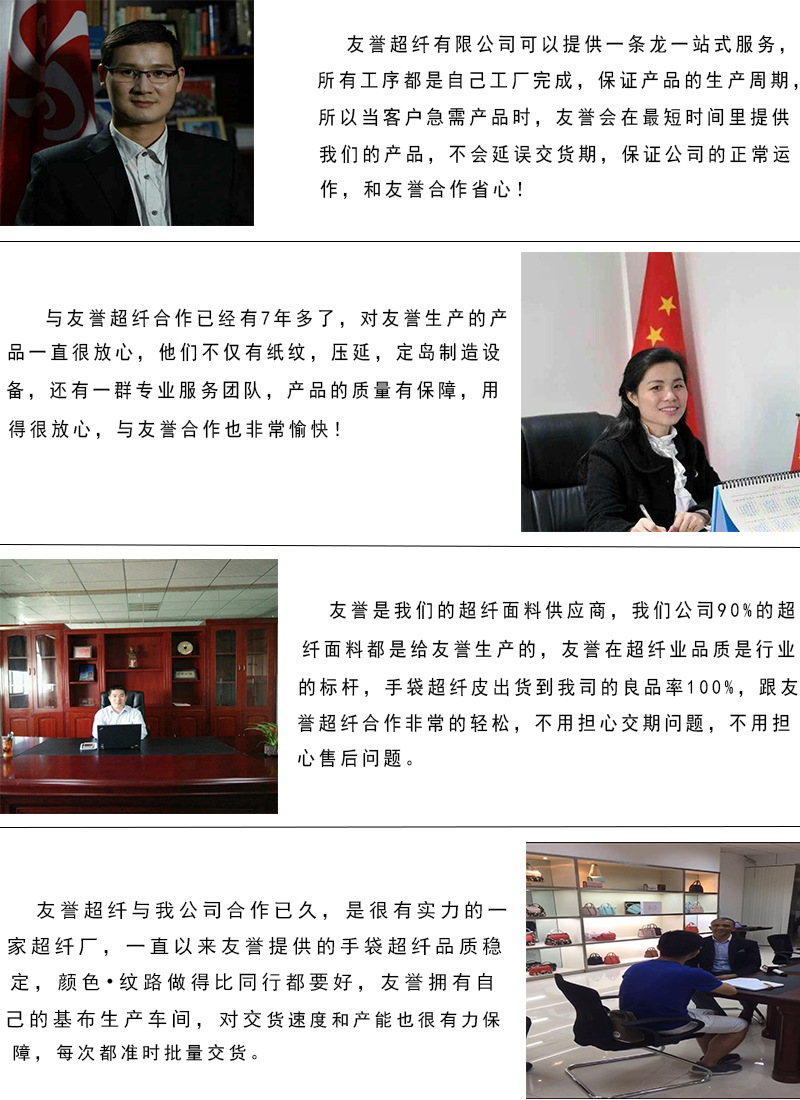 友誉超纤有限公司可以提供一条龙一站式服务，所有工序都是自己工厂完成，保证产品的生产周期，所以当客户急需产品时，友誉会在最短时间里提供我们的产品，不会延误交货期，保证公司的正常运作，和友誉合作省心！

与友誉超纤合作已经有7年多了，对友誉生产的产品一直很放心，他们不仅有纸纹，压延，定岛制造设备，还有一群专业服务团队，产品的质量有保障，用得很放心，与友誉合作也非常愉快！

友誉是我们的超纤面料供应商，我们公司90%的超纤面料都是给友誉生产的，友誉在超纤业品质是行业的标杆，手袋超纤皮出货到我司的良品率100%，跟友誉超纤合作非常的轻松，不用担心交期问题，不用担心售后问题。

友誉超纤与我公司合作已久，是很有实力的一家超纤厂，一直以来友誉提供的手袋超纤品质稳定，颜色•纹路做得比同行都要好，友誉拥有自己的基布生产车间，对交货速度和产能也很有力保障，每次都准时批量交货。